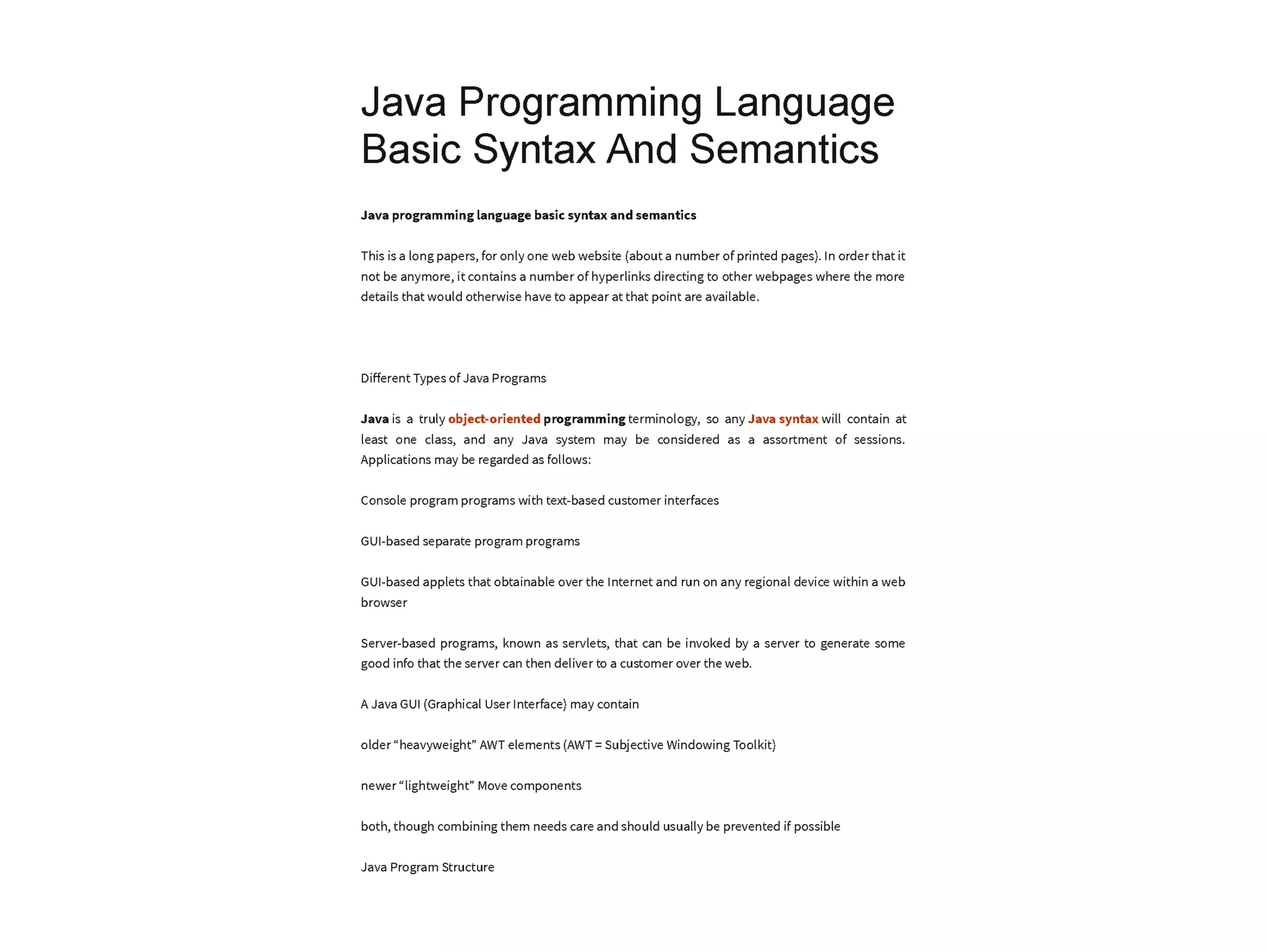 Java Programming Language Basic Syntax And Semantics

Java programming language basic syntax and semantics

This is a long papers, for only one web website (about a number of printed pages). In order that it not be anymore, it contains a number of hyperlinks directing to other webpages where the more details that would otherwise have to appear at that point are available.

Different Types of Java Programs

Java is a truly object-oriented programming terminology, so any Java syntax will contain at least one class, and any Java system may be considered as a assortment of sessions. Applications may be regarded as follows:

Console program programs with text-based customer interfaces

GUI-based separate program programs

GUI-based applets that obtainable over the Internet and run on any regional device within a web browser

Server-based programs, known as servlets, that can be invoked by a server to generate some good info that the server can then deliver to a customer over the web.

A Java GUI (Graphical User Interface) may contain

older “heavyweight” AWT elements (AWT = Subjective Windowing Toolkit)

newer “lightweight” Move components

both, though combining them needs care and should usually be prevented if possible

Java Program Structure